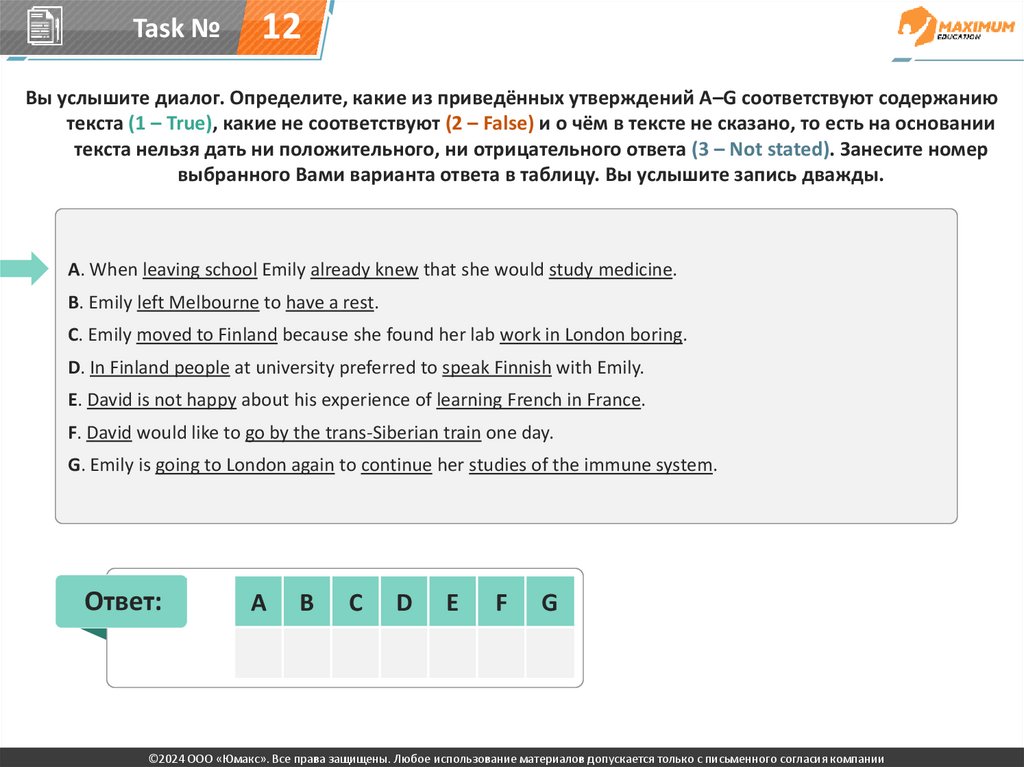 Task № 12

MAXIMUM EDUCATION

Вы услышите диалог. Определите, какие из приведённых утверждений A–G соответствуют содержанию текста (1 – True), какие не соответствуют (2 – False) и о чём в тексте не сказано, то есть на основании текста нельзя дать ни положительного, ни отрицательного ответа (3 – Not stated). Занесите номер выбранного Вами варианта ответа в таблицу. Вы услышите запись дважды.

A. When leaving school Emily already knew that she would study medicine.
B. Emily left Melbourne to have a rest.
C. Emily moved to Finland because she found her lab work in London boring.
D. In Finland people at university preferred to speak Finnish with Emily.
E. David is not happy about his experience of learning French in France.
F. David would like to go by the trans-Siberian train one day.
G. Emily is going to London again to continue her studies of the immune system.

Ответ:

| A | B | C | D | E | F | G |
|---|---|---|---|---|---|---|
| | | | | | | |

©2024 ООО «Юмакс». Все права защищены. Любое использование материалов допускается только с письменного согласия компании